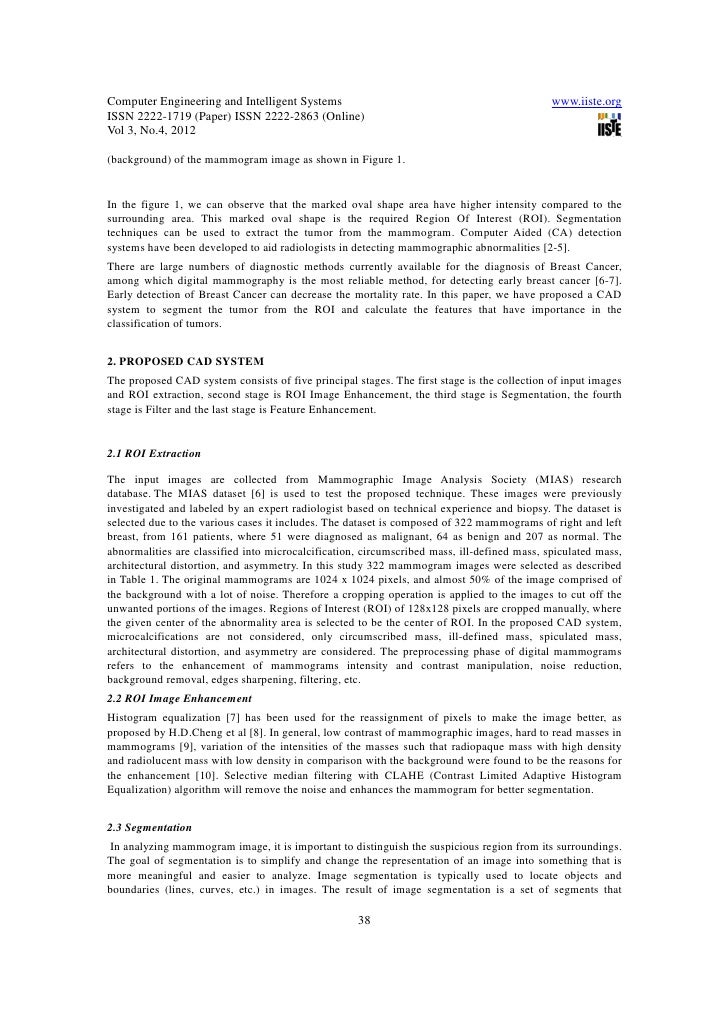 Computer Engineering and Intelligent Systems www.iiste.org
ISSN 2222-1719 (Paper) ISSN 2222-2863 (Online)
Vol 3, No.4, 2012

IISTE

(background) of the mammogram image as shown in Figure 1.

In the figure 1, we can observe that the marked oval shape area have higher intensity compared to the surrounding area. This marked oval shape is the required Region Of Interest (ROI). Segmentation techniques can be used to extract the tumor from the mammogram. Computer Aided (CA) detection systems have been developed to aid radiologists in detecting mammographic abnormalities [2-5].

There are large numbers of diagnostic methods currently available for the diagnosis of Breast Cancer, among which digital mammography is the most reliable method, for detecting early breast cancer [6-7]. Early detection of Breast Cancer can decrease the mortality rate. In this paper, we have proposed a CAD system to segment the tumor from the ROI and calculate the features that have importance in the classification of tumors.

2. PROPOSED CAD SYSTEM

The proposed CAD system consists of five principal stages. The first stage is the collection of input images and ROI extraction, second stage is ROI Image Enhancement, the third stage is Segmentation, the fourth stage is Filter and the last stage is Feature Enhancement.

2.1 ROI Extraction

The input images are collected from Mammographic Image Analysis Society (MIAS) research database. The MIAS dataset [6] is used to test the proposed technique. These images were previously investigated and labeled by an expert radiologist based on technical experience and biopsy. The dataset is selected due to the various cases it includes. The dataset is composed of 322 mammograms of right and left breast, from 161 patients, where 51 were diagnosed as malignant, 64 as benign and 207 as normal. The abnormalities are classified into microcalcification, circumscribed mass, ill-defined mass, spiculated mass, architectural distortion, and asymmetry. In this study 322 mammogram images were selected as described in Table 1. The original mammograms are 1024 x 1024 pixels, and almost 50% of the image comprised of the background with a lot of noise. Therefore a cropping operation is applied to the images to cut off the unwanted portions of the images. Regions of Interest (ROI) of 128x128 pixels are cropped manually, where the given center of the abnormality area is selected to be the center of ROI. In the proposed CAD system, microcalcifications are not considered, only circumscribed mass, ill-defined mass, spiculated mass, architectural distortion, and asymmetry are considered. The preprocessing phase of digital mammograms refers to the enhancement of mammograms intensity and contrast manipulation, noise reduction, background removal, edges sharpening, filtering, etc.

2.2 ROI Image Enhancement

Histogram equalization [7] has been used for the reassignment of pixels to make the image better, as proposed by H.D.Cheng et al [8]. In general, low contrast of mammographic images, hard to read masses in mammograms [9], variation of the intensities of the masses such that radiopaque mass with high density and radiolucent mass with low density in comparison with the background were found to be the reasons for the enhancement [10]. Selective median filtering with CLAHE (Contrast Limited Adaptive Histogram Equalization) algorithm will remove the noise and enhances the mammogram for better segmentation.

2.3 Segmentation

In analyzing mammogram image, it is important to distinguish the suspicious region from its surroundings. The goal of segmentation is to simplify and change the representation of an image into something that is more meaningful and easier to analyze. Image segmentation is typically used to locate objects and boundaries (lines, curves, etc.) in images. The result of image segmentation is a set of segments that

38